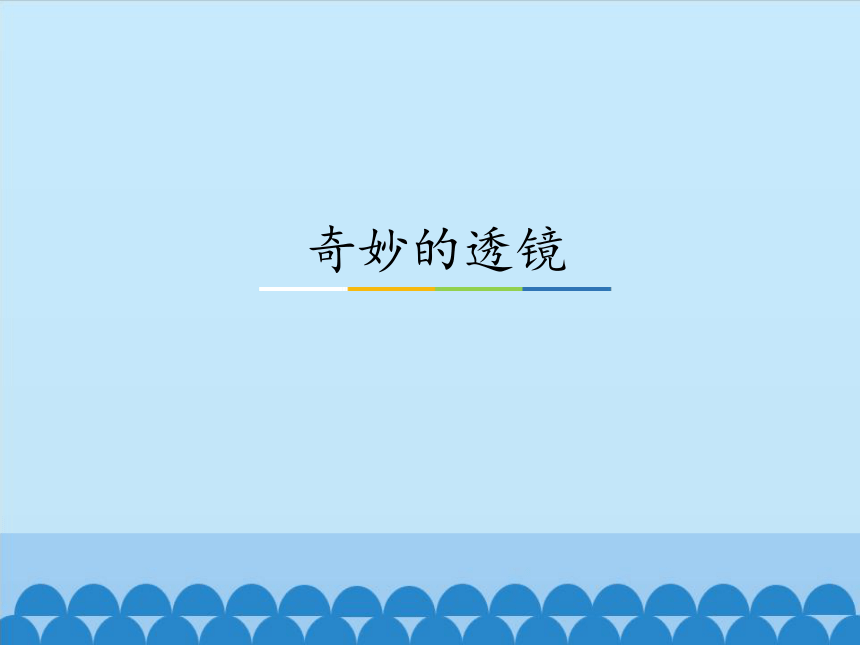 奇妙的透镜